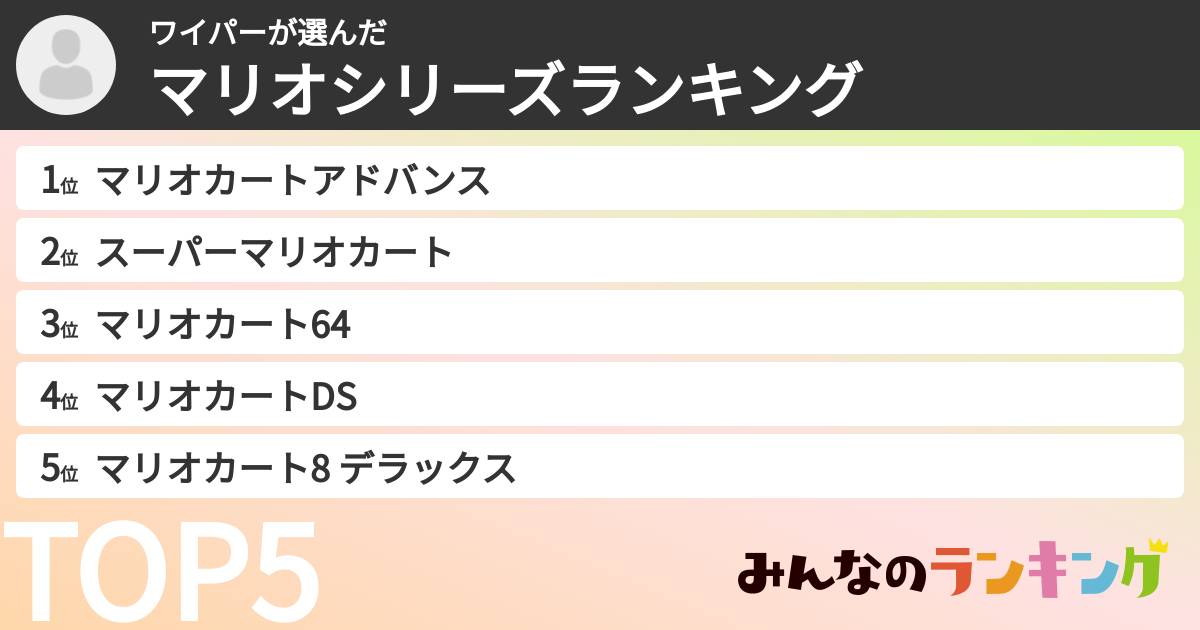 ワイパーが選んだ
マリオシリーズランキング

1位 マリオカートアドバンス
2位 スーパーマリオカート
3位 マリオカート64
4位 マリオカートDS
5位 マリオカート8 デラックス

TOP5

みんなのランキング